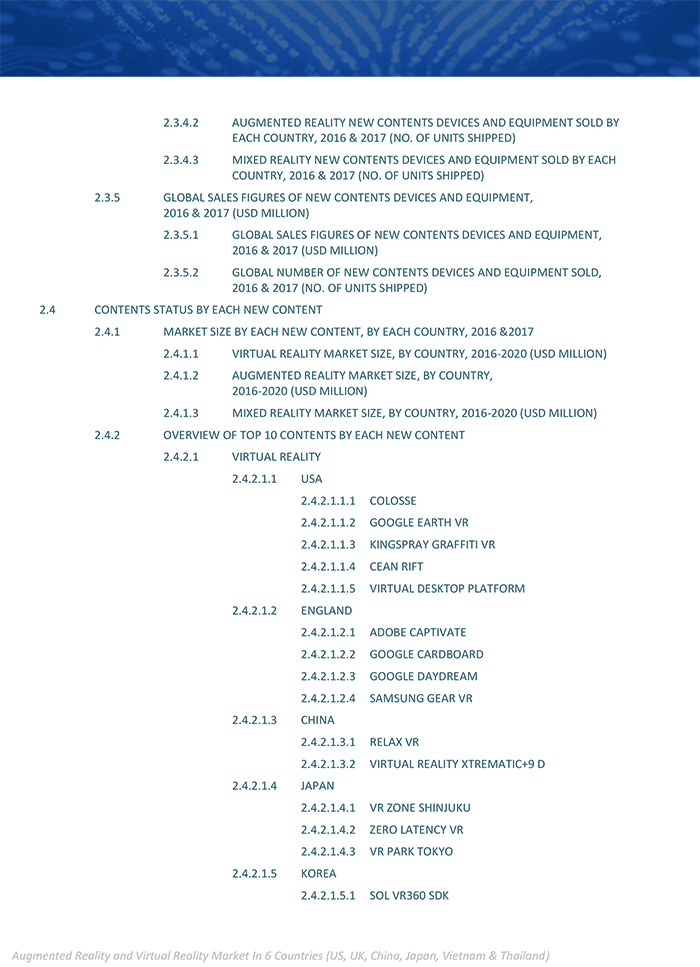 2.3.4.2 AUGMENTED REALITY NEW CONTENTS DEVICES AND EQUIPMENT SOLD BY EACH COUNTRY, 2016 & 2017 (NO. OF UNITS SHIPPED)

2.3.4.3 MIXED REALITY NEW CONTENTS DEVICES AND EQUIPMENT SOLD BY EACH COUNTRY, 2016 & 2017 (NO. OF UNITS SHIPPED)

2.3.5 GLOBAL SALES FIGURES OF NEW CONTENTS DEVICES AND EQUIPMENT, 2016 & 2017 (USD MILLION)

2.3.5.1 GLOBAL SALES FIGURES OF NEW CONTENTS DEVICES AND EQUIPMENT, 2016 & 2017 (USD MILLION)

2.3.5.2 GLOBAL NUMBER OF NEW CONTENTS DEVICES AND EQUIPMENT SOLD, 2016 & 2017 (NO. OF UNITS SHIPPED)

2.4 CONTENTS STATUS BY EACH NEW CONTENT

2.4.1 MARKET SIZE BY EACH NEW CONTENT, BY EACH COUNTRY, 2016 &2017

2.4.1.1 VIRTUAL REALITY MARKET SIZE, BY COUNTRY, 2016-2020 (USD MILLION)

2.4.1.2 AUGMENTED REALITY MARKET SIZE, BY COUNTRY, 2016-2020 (USD MILLION)

2.4.1.3 MIXED REALITY MARKET SIZE, BY COUNTRY, 2016-2020 (USD MILLION)

2.4.2 OVERVIEW OF TOP 10 CONTENTS BY EACH NEW CONTENT

2.4.2.1 VIRTUAL REALITY

2.4.2.1.1 USA

2.4.2.1.1.1 COLOSSE

2.4.2.1.1.2 GOOGLE EARTH VR

2.4.2.1.1.3 KINGSPRAY GRAFFITI VR

2.4.2.1.1.4 CEAN RIFT

2.4.2.1.1.5 VIRTUAL DESKTOP PLATFORM

2.4.2.1.2 ENGLAND

2.4.2.1.2.1 ADOBE CAPTIVATE

2.4.2.1.2.2 GOOGLE CARDBOARD

2.4.2.1.2.3 GOOGLE DAYDREAM

2.4.2.1.2.4 SAMSUNG GEAR VR

2.4.2.1.3 CHINA

2.4.2.1.3.1 RELAX VR

2.4.2.1.3.2 VIRTUAL REALITY XTREMATIC+9 D

2.4.2.1.4 JAPAN

2.4.2.1.4.1 VR ZONE SHINJUKU

2.4.2.1.4.2 ZERO LATENCY VR

2.4.2.1.4.3 VR PARK TOKYO

2.4.2.1.5 KOREA

2.4.2.1.5.1 SOL VR360 SDK

Augmented Reality and Virtual Reality Market In 6 Countries (US, UK, China, Japan, Vietnam & Thailand)